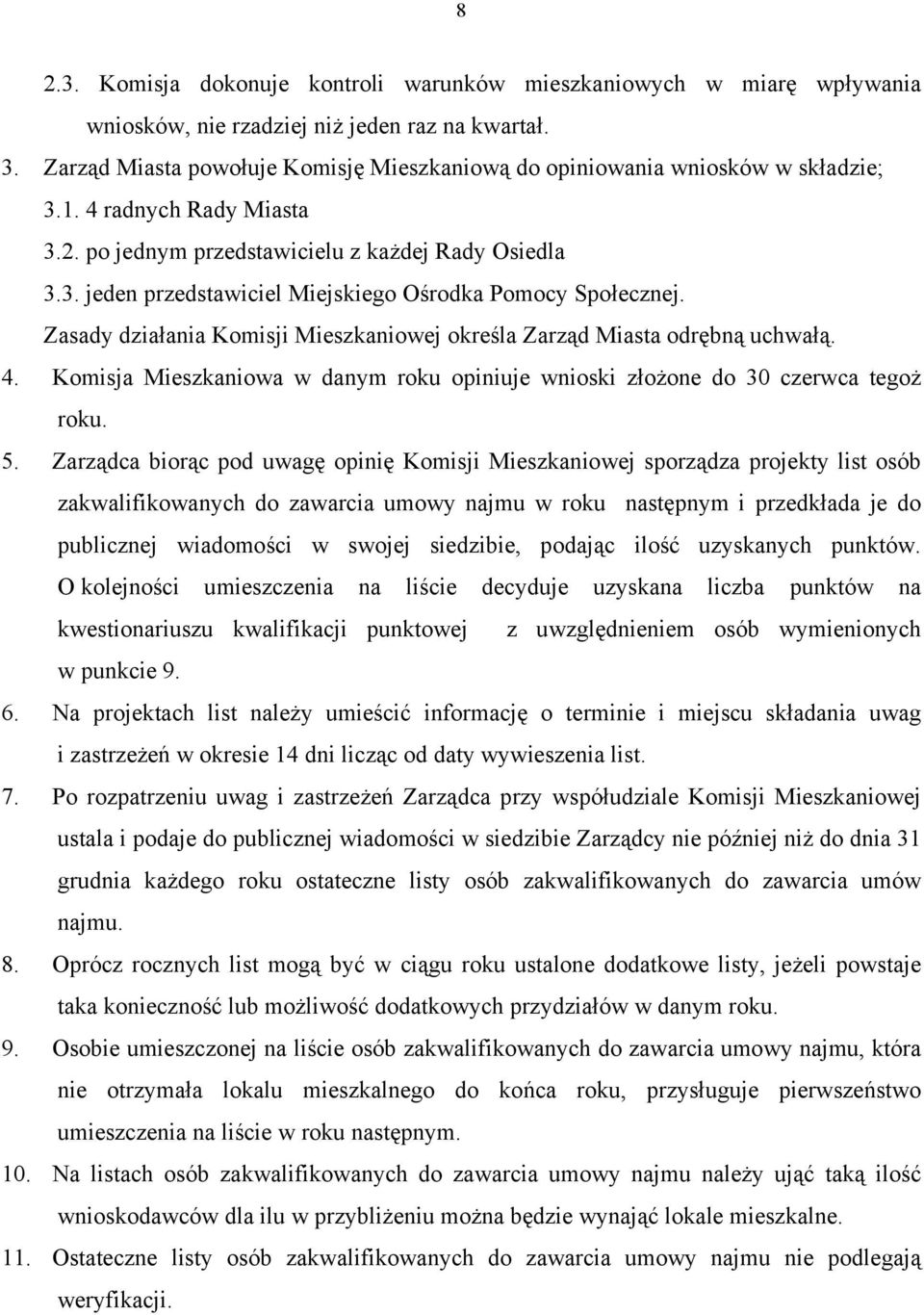 8

2.3. Komisja dokonuje kontroli warunków mieszkaniowych w miarę wpływania wniosków, nie rzadziej niż jeden raz na kwartał.

3. Zarząd Miasta powołuje Komisję Mieszkaniową do opiniowania wniosków w składzie;

3.1. 4 radnych Rady Miasta

3.2. po jednym przedstawicielu z każdej Rady Osiedla

3.3. jeden przedstawiciel Miejskiego Ośrodka Pomocy Społecznej.

Zasady działania Komisji Mieszkaniowej określa Zarząd Miasta odrębną uchwałą.

4. Komisja Mieszkaniowa w danym roku opiniuje wnioski złożone do 30 czerwca tegoż roku.

5. Zarządca biorąc pod uwagę opinię Komisji Mieszkaniowej sporządza projekty list osób zakwalifikowanych do zawarcia umowy najmu w roku następnym i przedkłada je do publicznej wiadomości w swojej siedzibie, podając ilość uzyskanych punktów. O kolejności umieszczenia na liście decyduje uzyskana liczba punktów na kwestionariuszu kwalifikacji punktowej z uwzględnieniem osób wymienionych w punkcie 9.

6. Na projektach list należy umieścić informację o terminie i miejscu składania uwag i zastrzeżeń w okresie 14 dni licząc od daty wywieszenia list.

7. Po rozpatrzeniu uwag i zastrzeżeń Zarządca przy współudziale Komisji Mieszkaniowej ustala i podaje do publicznej wiadomości w siedzibie Zarządcy nie później niż do dnia 31 grudnia każdego roku ostateczne listy osób zakwalifikowanych do zawarcia umów najmu.

8. Oprócz rocznych list mogą być w ciągu roku ustalone dodatkowe listy, jeżeli powstaje taka konieczność lub możliwość dodatkowych przydziałów w danym roku.

9. Osobie umieszczonej na liście osób zakwalifikowanych do zawarcia umowy najmu, która nie otrzymała lokalu mieszkalnego do końca roku, przysługuje pierwszeństwo umieszczenia na liście w roku następnym.

10. Na listach osób zakwalifikowanych do zawarcia umowy najmu należy ująć taką ilość wnioskodawców dla ilu w przybliżeniu można będzie wynająć lokale mieszkalne.

11. Ostateczne listy osób zakwalifikowanych do zawarcia umowy najmu nie podlegają weryfikacji.